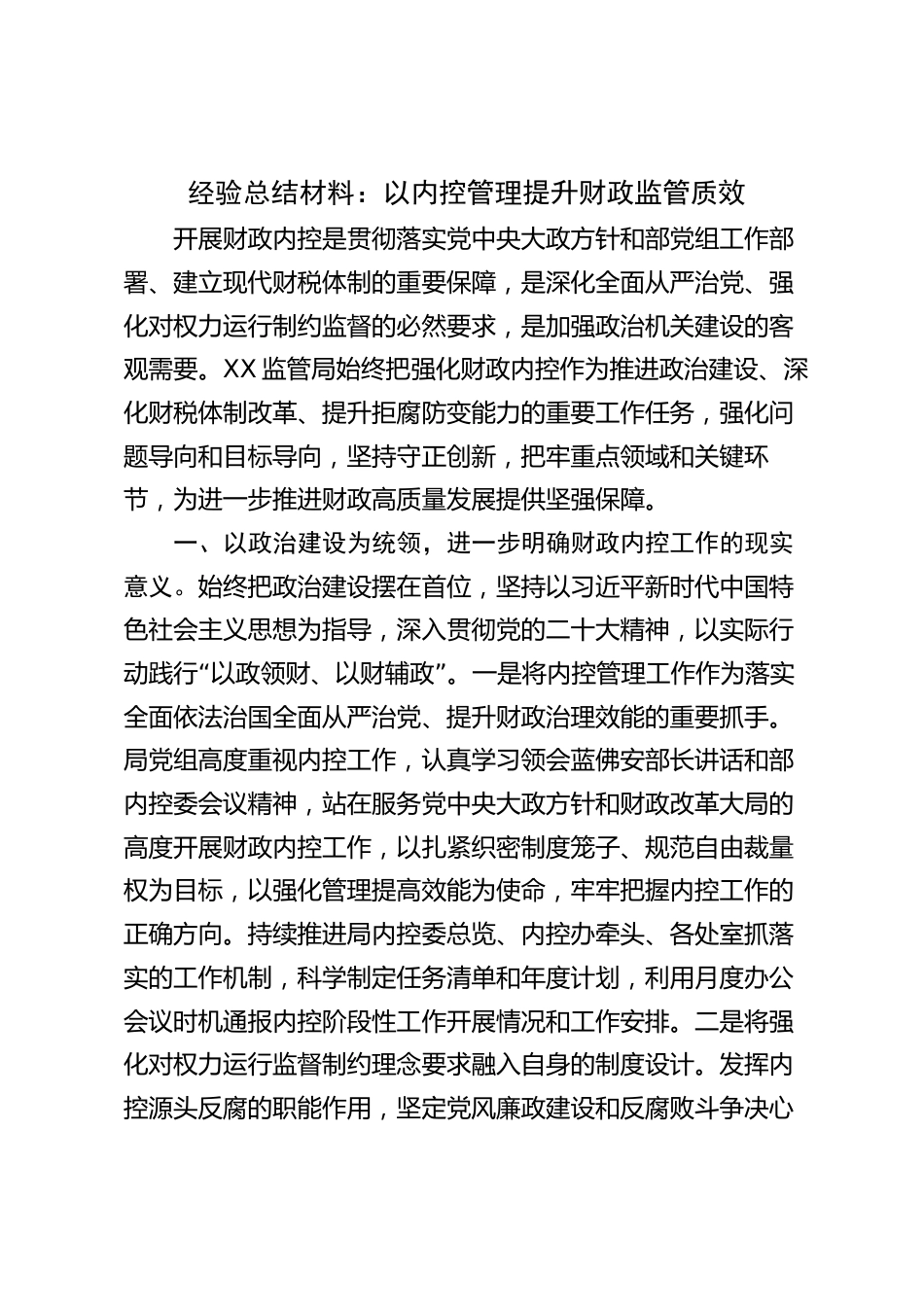 经验总结材料：以内控管理提升财政监管质效

开展财政内控是贯彻落实党中央大政方针和部党组工作部署、建立现代财税体制的重要保障，是深化全面从严治党、强化对权力运行制约监督的必然要求，是加强政治机关建设的客观需要。XX监管局始终把强化财政内控作为推进政治建设、深化财税体制改革、提升拒腐防变能力的重要工作任务，强化问题导向和目标导向，坚持守正创新，把牢重点领域和关键环节，为进一步推进财政高质量发展提供坚强保障。

一、以政治建设为统领，进一步明确财政内控工作的现实意义。始终把政治建设摆在首位，坚持以习近平新时代中国特色社会主义思想为指导，深入贯彻党的二十大精神，以实际行动践行“以政领财、以财辅政”。一是将内控管理工作作为落实全面依法治国全面从严治党、提升财政治理效能的重要抓手。局党组高度重视内控工作，认真学习领会蓝佛安部长讲话和部内控委会议精神，站在服务党中央大政方针和财政改革大局的高度开展财政内控工作，以扎紧织密制度笼子、规范自由裁量权为目标，以强化管理提高效能为使命，牢牢把握内控工作的正确方向。持续推进局内控委总览、内控办牵头、各处室抓落实的工作机制，科学制定任务清单和年度计划，利用月度办公会议时机通报内控阶段性工作开展情况和工作安排。二是将强化对权力运行监督制约理念要求融入自身的制度设计。发挥内控源头反腐的职能作用，坚定党风廉政建设和反腐败斗争决心